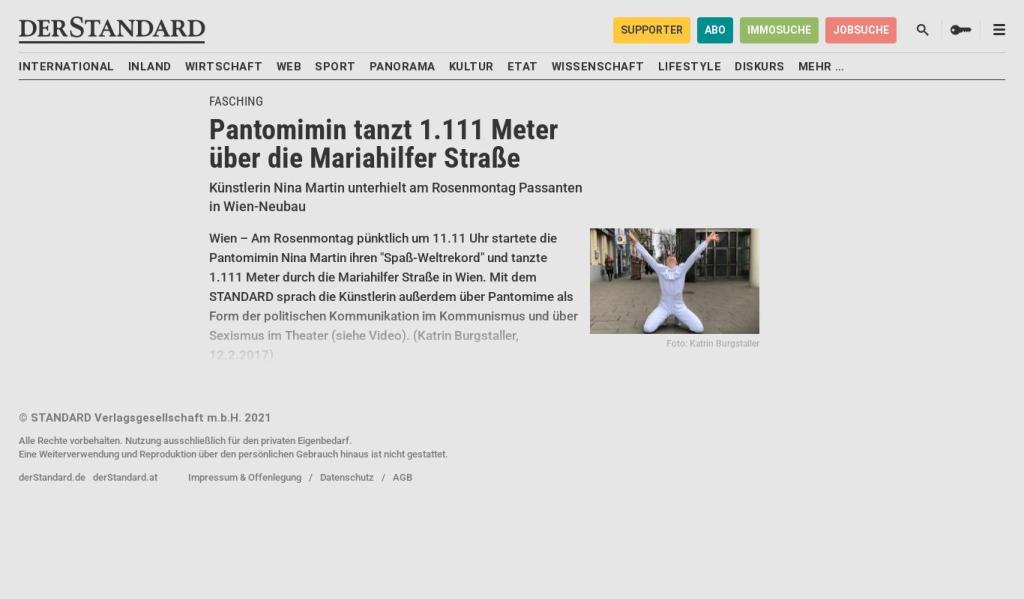 DERSTANDARD

SUPPORTER ABO IMMOSUCHE JOBSUCHE

INTERNATIONAL INLAND WIRTSCHAFT WEB SPORT PANORAMA KULTUR ETAT WISSENSCHAFT LIFESTYLE DISKURS MEHR ...

FASCHING

Pantomimin tanzt 1.111 Meter über die Mariahilfer Straße

Künstlerin Nina Martin unterhielt am Rosenmontag Passanten in Wien-Neubau

Wien – Am Rosenmontag pünktlich um 11.11 Uhr startete die Pantomimin Nina Martin ihren "Spaß-Weltrekord" und tanzte 1.111 Meter durch die Mariahilfer Straße in Wien. Mit dem STANDARD sprach die Künstlerin außerdem über Pantomime als Form der politischen Kommunikation im Kommunismus und über Sexismus im Theater (siehe Video). (Katrin Burgstaller, 12.2.2017)

Foto: Katrin Burgstaller

© STANDARD Verlagsgesellschaft m.b.H. 2021

Alle Rechte vorbehalten. Nutzung ausschließlich für den privaten Eigenbedarf.
Eine Weiterverwendung und Reproduktion über den persönlichen Gebrauch hinaus ist nicht gestattet.

derStandard.de derStandard.at Impressum & Offenlegung / Datenschutz / AGB